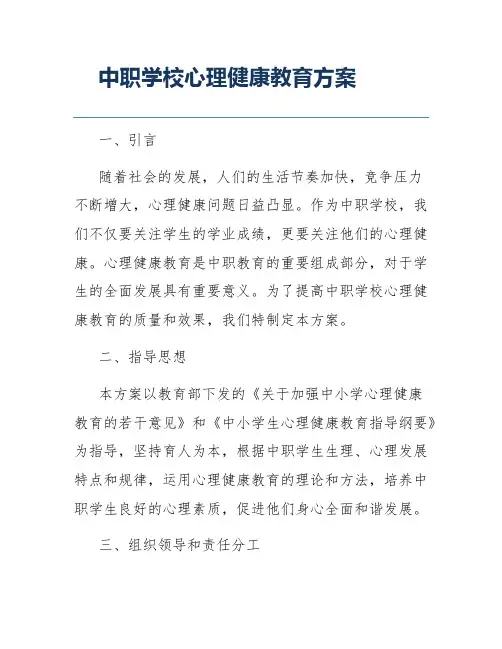 中职学校心理健康教育方案

一、引言

随着社会的发展，人们的生活节奏加快，竞争压力不断增大，心理健康问题日益凸显。作为中职学校，我们不仅要关注学生的学业成绩，更要关注他们的心理健康。心理健康教育是中职教育的重要组成部分，对于学生的全面发展具有重要意义。为了提高中职学校心理健康教育的质量和效果，我们特制定本方案。

二、指导思想

本方案以教育部下发的《关于加强中小学心理健康教育的若干意见》和《中小学生心理健康教育指导纲要》为指导，坚持育人为本，根据中职学生生理、心理发展特点和规律，运用心理健康教育的理论和方法，培养中职学生良好的心理素质，促进他们身心全面和谐发展。

三、组织领导和责任分工